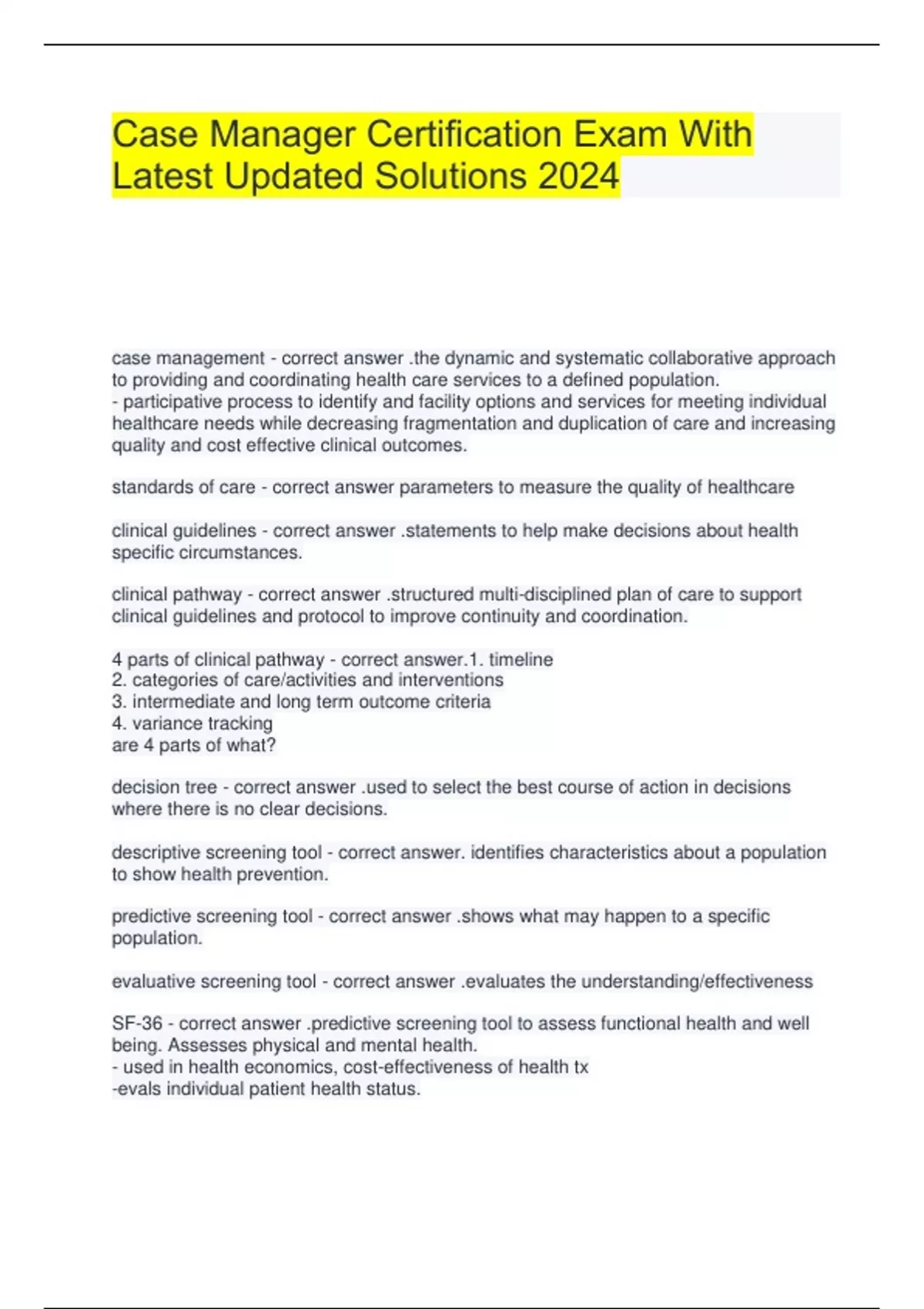 Case Manager Certification Exam With Latest Updated Solutions 2024

case management - correct answer .the dynamic and systematic collaborative approach to providing and coordinating health care services to a defined population.
- participative process to identify and facility options and services for meeting individual healthcare needs while decreasing fragmentation and duplication of care and increasing quality and cost effective clinical outcomes.

standards of care - correct answer parameters to measure the quality of healthcare

clinical guidelines - correct answer .statements to help make decisions about health specific circumstances.

clinical pathway - correct answer .structured multi-disciplined plan of care to support clinical guidelines and protocol to improve continuity and coordination.

4 parts of clinical pathway - correct answer.1. timeline
2. categories of care/activities and interventions
3. intermediate and long term outcome criteria
4. variance tracking
are 4 parts of what?

decision tree - correct answer .used to select the best course of action in decisions where there is no clear decisions.

descriptive screening tool - correct answer. identifies characteristics about a population to show health prevention.

predictive screening tool - correct answer .shows what may happen to a specific population.

evaluative screening tool - correct answer .evaluates the understanding/effectiveness

SF-36 - correct answer .predictive screening tool to assess functional health and well being. Assesses physical and mental health.
- used in health economics, cost-effectiveness of health tx
-evals individual patient health status.